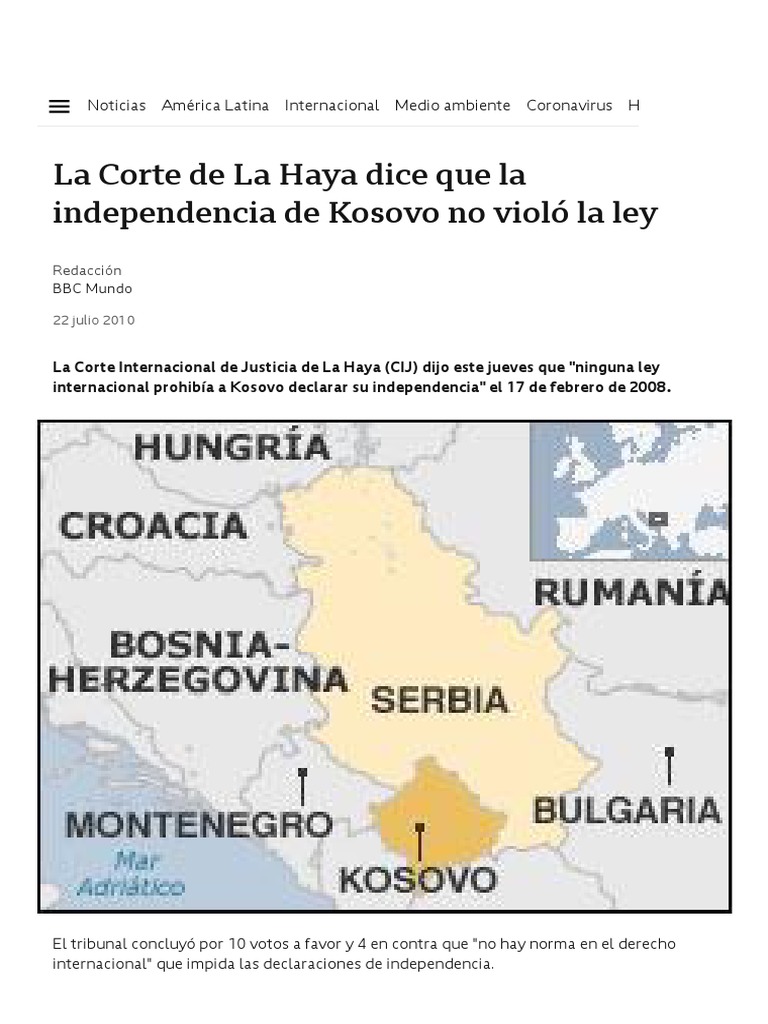 Noticias América Latina Internacional Medio ambiente Coronavirus H

La Corte de La Haya dice que la independencia de Kosovo no violó la ley

Redacción
BBC Mundo

22 julio 2010

La Corte Internacional de Justicia de La Haya (CIJ) dijo este jueves que "ninguna ley internacional prohibía a Kosovo declarar su independencia" el 17 de febrero de 2008.

HUNGRÍA
CROACIA
RUMANÍA
BOSNIA-HERZEGOVINA
SERBIA
MONTENEGRO
BULGARIA
Mar Adriático
KOSOVO

El tribunal concluyó por 10 votos a favor y 4 en contra que "no hay norma en el derecho internacional" que impida las declaraciones de independencia.